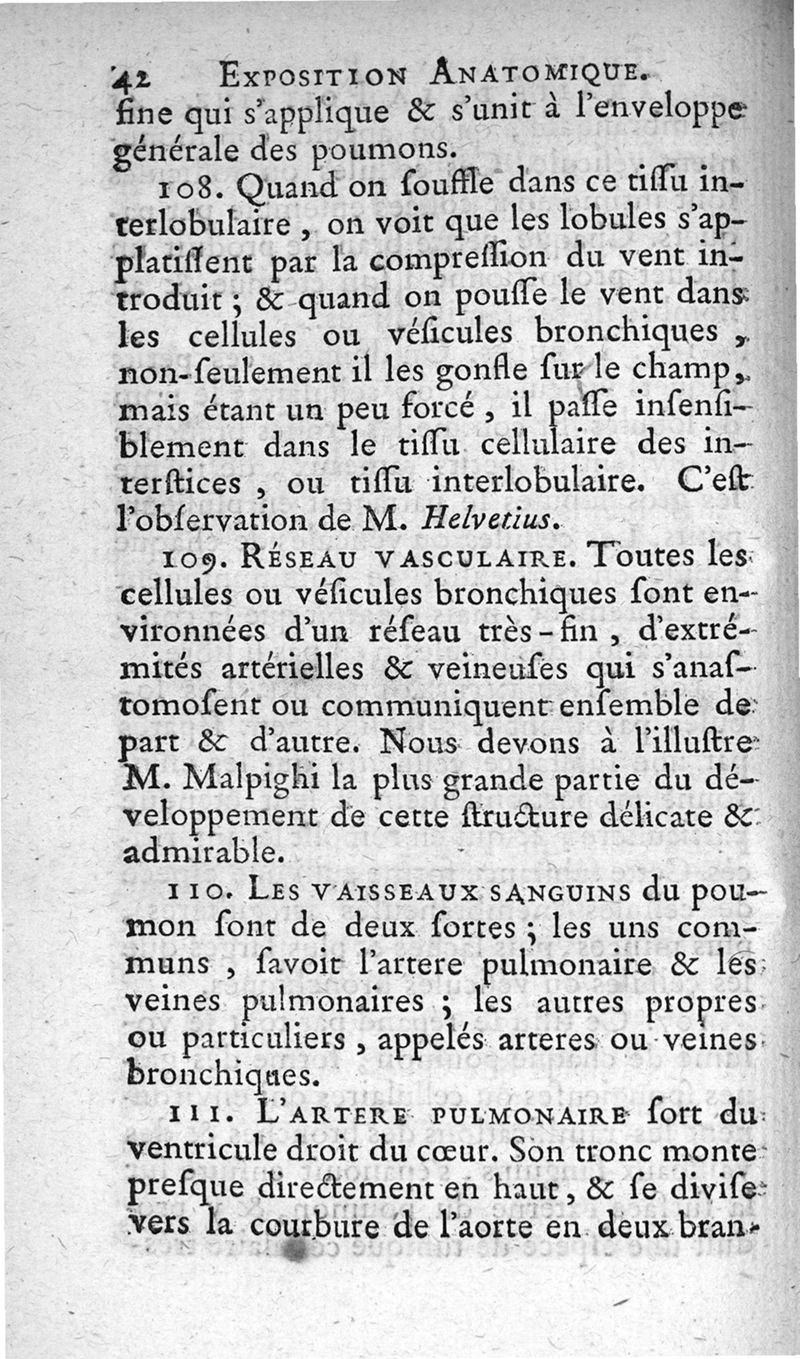 42 EXPOSITION ANATOMIQUE.

fine qui s'applique & s'unit à l'enveloppe générale des poumons.

108. Quand on souffle dans ce tissu interlobulaire, on voit que les lobules s'applatissent par la compression du vent introduit ; & quand on pousse le vent dans les cellules ou vésicules bronchiques, non-seulement il les gonfle sur le champ, mais étant un peu forcé, il passe insensiblement dans le tissu cellulaire des interstices, ou tissu interlobulaire. C'est l'observation de M. Helvetius.

109. RÉSEAU VASCULAIRE. Toutes les cellules ou vésicules bronchiques sont environnées d'un réseau très-fin, d'extrémités artérielles & veineuses qui s'anastomosent ou communiquent ensemble de part & d'autre. Nous devons à l'illustre M. Malpighi la plus grande partie du développement de cette structure délicate & admirable.

110. LES VAISSEAUX SANGUINS du poumon sont de deux sortes ; les uns communs, savoir l'artere pulmonaire & les veines pulmonaires ; les autres propres ou particuliers, appelés arteres ou veines bronchiques.

111. L'ARTERE PULMONAIRE sort du ventricule droit du cœur. Son tronc monte presque directement en haut, & se divise vers la courbure de l'aorte en deux bran-